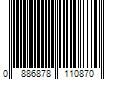 0 886878 110870